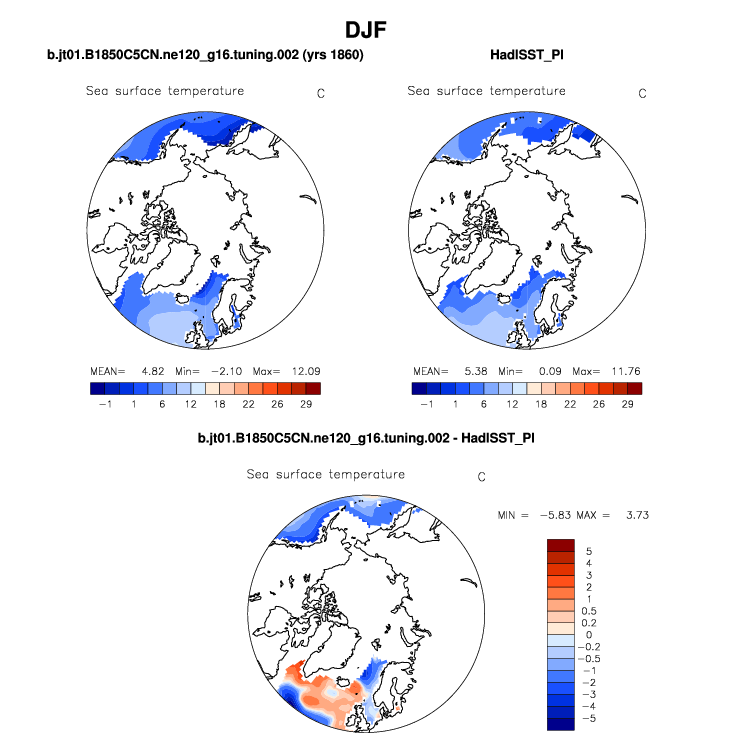 DJF

b.jt01.B1850C5CN.ne120_g16.tuning.002 (yrs 1860)

Sea surface temperature C

MEAN= 4.82 Min= −2.10 Max= 12.09

−1 1 6 12 18 22 26 29

HadISST_PI

Sea surface temperature C

MEAN= 5.38 Min= 0.09 Max= 11.76

−1 1 6 12 18 22 26 29

b.jt01.B1850C5CN.ne120_g16.tuning.002 - HadISST_PI

Sea surface temperature C

MIN = −5.83 MAX = 3.73

5
4
3
2
1
0.5
0.2
0
−0.2
−0.5
−1
−2
−3
−4
−5